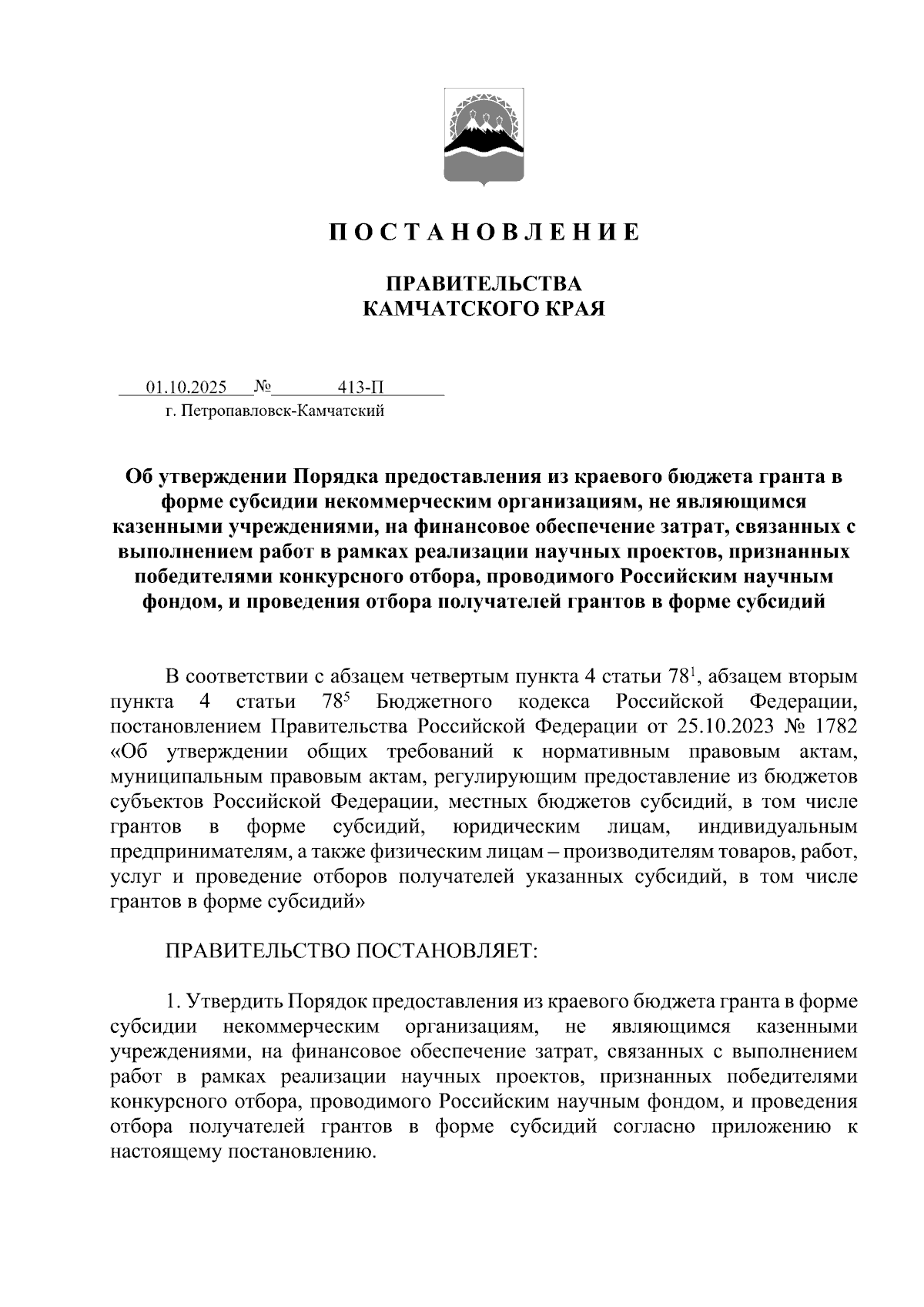 П О С Т А Н О В Л Е Н И Е

ПРАВИТЕЛЬСТВА
КАМЧАТСКОГО КРАЯ

01.10.2025 № 413-П
г. Петропавловск-Камчатский

Об утверждении Порядка предоставления из краевого бюджета гранта в форме субсидии некоммерческим организациям, не являющимся казенными учреждениями, на финансовое обеспечение затрат, связанных с выполнением работ в рамках реализации научных проектов, признанных победителями конкурсного отбора, проводимого Российским научным фондом, и проведения отбора получателей грантов в форме субсидий

В соответствии с абзацем четвертым пункта 4 статьи $78^1$, абзацем вторым пункта 4 статьи $78^5$ Бюджетного кодекса Российской Федерации, постановлением Правительства Российской Федерации от 25.10.2023 № 1782 «Об утверждении общих требований к нормативным правовым актам, муниципальным правовым актам, регулирующим предоставление из бюджетов субъектов Российской Федерации, местных бюджетов субсидий, в том числе грантов в форме субсидий, юридическим лицам, индивидуальным предпринимателям, а также физическим лицам – производителям товаров, работ, услуг и проведение отборов получателей указанных субсидий, в том числе грантов в форме субсидий»

ПРАВИТЕЛЬСТВО ПОСТАНОВЛЯЕТ:

1. Утвердить Порядок предоставления из краевого бюджета гранта в форме субсидии некоммерческим организациям, не являющимся казенными учреждениями, на финансовое обеспечение затрат, связанных с выполнением работ в рамках реализации научных проектов, признанных победителями конкурсного отбора, проводимого Российским научным фондом, и проведения отбора получателей грантов в форме субсидий согласно приложению к настоящему постановлению.